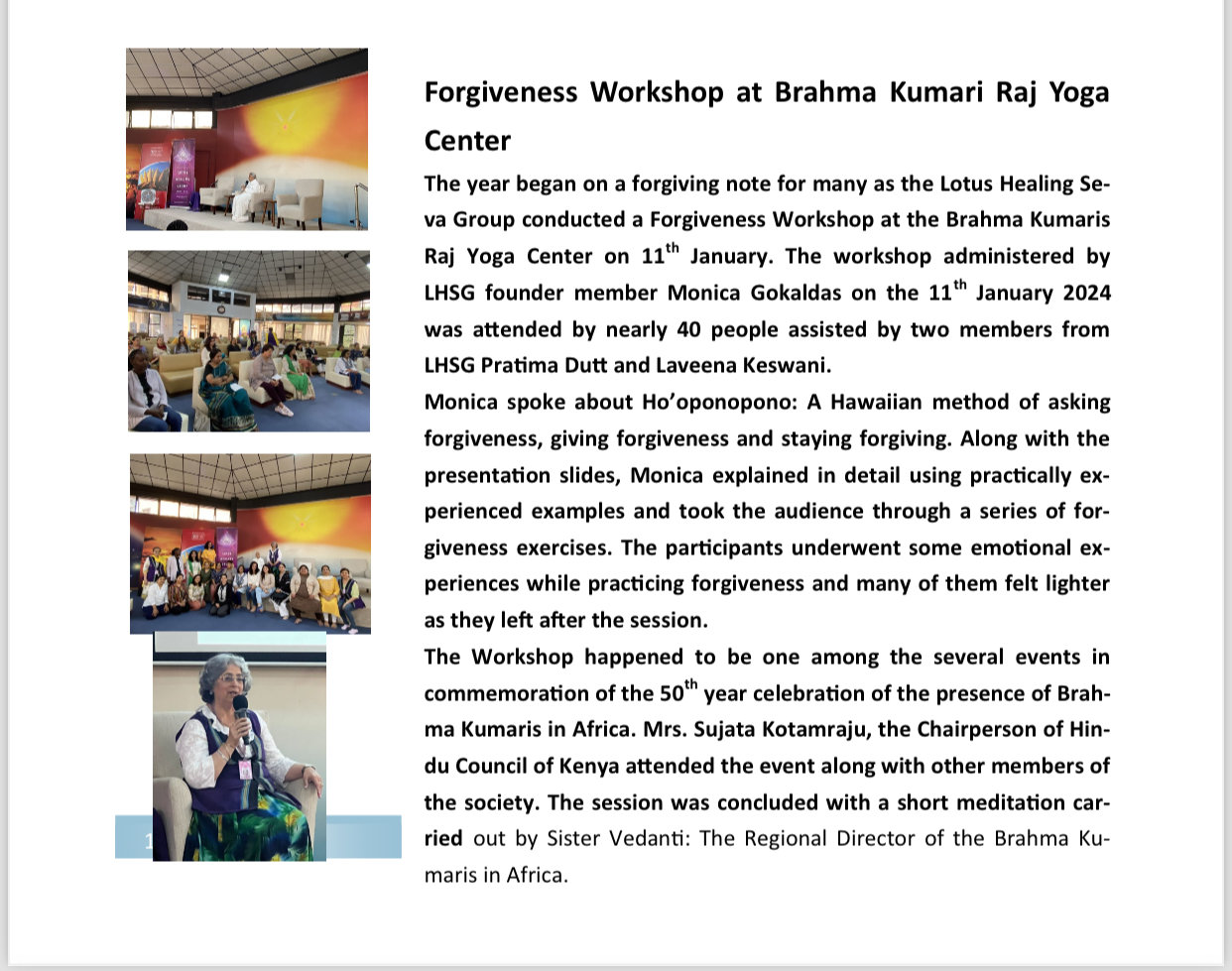 Forgiveness Workshop at Brahma Kumari Raj Yoga Center

The year began on a forgiving note for many as the Lotus Healing Seva Group conducted a Forgiveness Workshop at the Brahma Kumaris Raj Yoga Center on 11$^{th}$ January. The workshop administered by LHSG founder member Monica Gokaldas on the 11$^{th}$ January 2024 was attended by nearly 40 people assisted by two members from LHSG Pratima Dutt and Laveena Keswani.

Monica spoke about Ho'oponopono: A Hawaiian method of asking forgiveness, giving forgiveness and staying forgiving. Along with the presentation slides, Monica explained in detail using practically experienced examples and took the audience through a series of forgiveness exercises. The participants underwent some emotional experiences while practicing forgiveness and many of them felt lighter as they left after the session.

The Workshop happened to be one among the several events in commemoration of the 50$^{th}$ year celebration of the presence of Brahma Kumaris in Africa. Mrs. Sujata Kotamraju, the Chairperson of Hindu Council of Kenya attended the event along with other members of the society. The session was concluded with a short meditation carried out by Sister Vedanti: The Regional Director of the Brahma Kumaris in Africa.

1